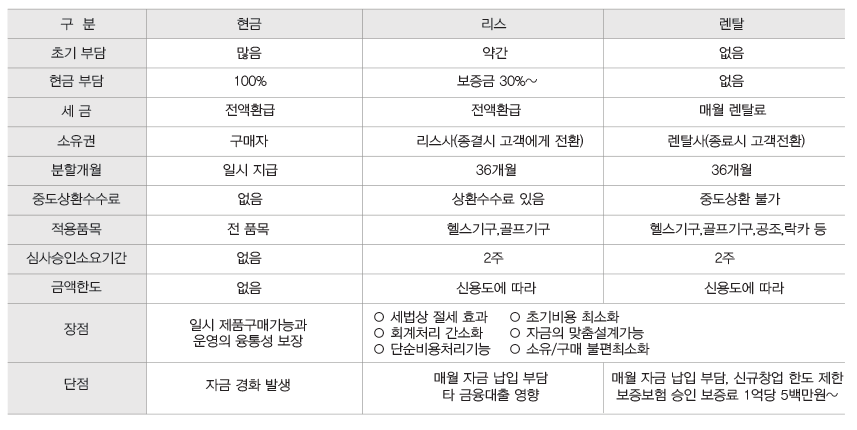 | 구 분 | 현금 | 리스 | 렌탈 |
|---|---|---|---|
| 초기 부담 | 많음 | 약간 | 없음 |
| 현금 부담 | 100% | 보증금 30%~ | 없음 |
| 세 금 | 전액환급 | 전액환급 | 매월 렌탈료 |
| 소유권 | 구매자 | 리스사(종결시 고객에게 전환) | 렌탈사(종료시 고객전환) |
| 분할개월 | 일시 지급 | 36개월 | 36개월 |
| 중도상환수수료 | 없음 | 상환수수료 있음 | 중도상환 불가 |
| 적용품목 | 전 품목 | 헬스기구,골프기구 | 헬스기구,골프기구,공조,락카 등 |
| 심사승인소요기간 | 없음 | 2주 | 2주 |
| 금액한도 | 없음 | 신용도에 따라 | 신용도에 따라 |
| 장점 | 일시 제품구매가능과 운영의 융통성 보장 | ○ 세법상 절세 효과 ○ 초기비용 최소화 ○ 회계처리 간소화 ○ 자금의 맞춤설계가능 ○ 단순비용처리기능 ○ 소유/구매 불편최소화 | |
| 단점 | 자금 경화 발생 | 매월 자금 납입 부담 타 금융대출 영향 | 매월 자금 납입 부담, 신규창업 한도 제한 보증보험 승인 보증료 1억당 5백만원~ |